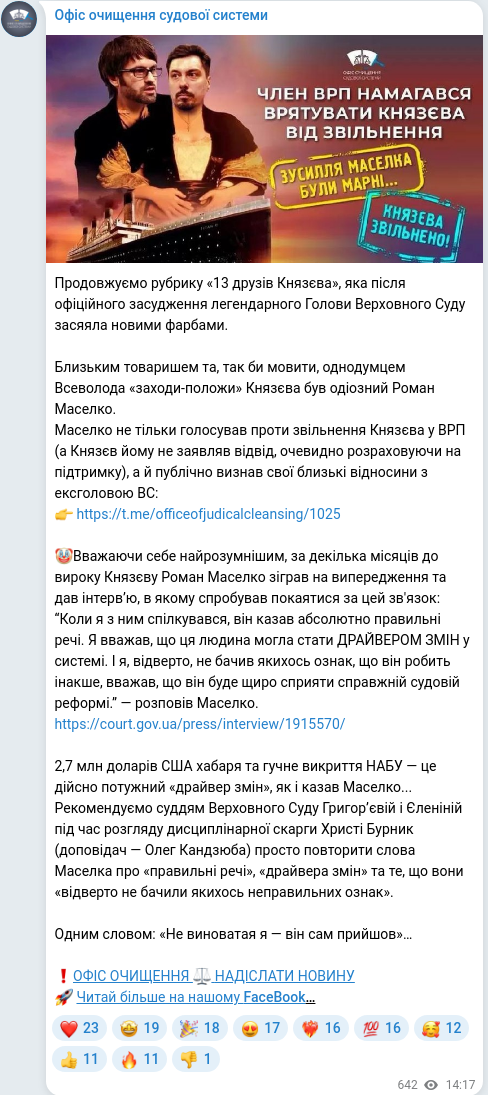 Офіс очищення судової системи

ОФІС ОЧИЩЕННЯ СУДОВОЇ СИСТЕМИ

ЧЛЕН ВРП НАМАГАВСЯ ВРЯТУВАТИ КНЯЗЄВА ВІД ЗВІЛЬНЕННЯ

ЗУСИЛЛЯ МАСЕЛКА БУЛИ МАРНІ...

КНЯЗЄВА ЗВІЛЬНЕНО!

Продовжуємо рубрику «13 друзів Князєва», яка після офіційного засудження легендарного Голови Верховного Суду засяяла новими фарбами.

Близьким товаришем та, так би мовити, однодумцем Всеволода «заходи-положи» Князєва був одіозний Роман Маселко.
Маселко не тільки голосував проти звільнення Князєва у ВРП (а Князєв йому не заявляв відвід, очевидно розраховуючи на підтримку), а й публічно визнав свої близькі відносини з ексголовою ВС:
👉 https://t.me/officeofjudicalcleansing/1025

🤡Вважаючи себе найрозумнішим, за декілька місяців до вироку Князєву Роман Маселко зіграв на випередження та дав інтерв'ю, в якому спробував покаятися за цей зв'язок:
"Коли я з ним спілкувався, він казав абсолютно правильні речі. Я вважав, що ця людина могла стати ДРАЙВЕРОМ ЗМІН у системі. І я, відверто, не бачив якихось ознак, що він робить інакше, вважав, що він буде щиро сприяти справжній судовій реформі." — розповів Маселко.
https://court.gov.ua/press/interview/1915570/

2,7 млн доларів США хабаря та гучне викриття НАБУ — це дійсно потужний «драйвер змін», як і казав Маселко...
Рекомендуємо суддям Верховного Суду Григор'євій і Єленіній під час розгляду дисциплінарної скарги Христі Бурник (доповідач — Олег Кандзюба) просто повторити слова Маселка про «правильні речі», «драйвера змін» та те, що вони «відверто не бачили якихось неправильних ознак».

Одним словом: «Не виноватая я — він сам прийшов»...

❗ ОФІС ОЧИЩЕННЯ ⚖️ НАДІСЛАТИ НОВИНУ
🚀 Читай більше на нашому FaceBook...

❤️ 23 🤩 19 🎉 18 😍 17 ❤️‍🔥 16 💯 16 🥰 12 👍 11 🔥 11 👎 1

642 14:17